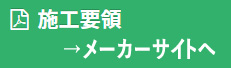 施工要領

→メーカーサイトへ